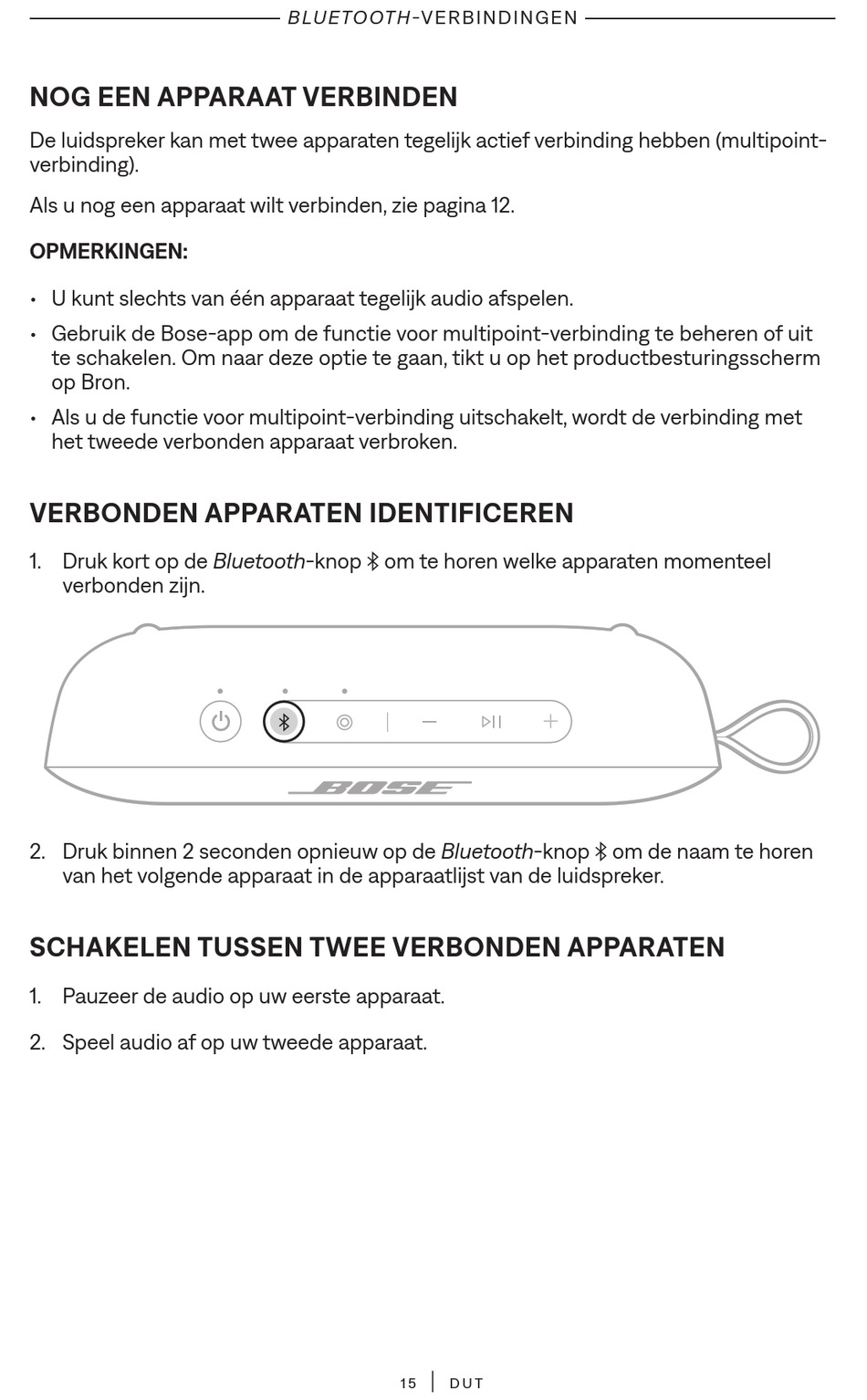 BLUETOOTH-VERBINDINGEN

NOG EEN APPARAAT VERBINDEN

De luidspreker kan met twee apparaten tegelijk actief verbinding hebben (multipoint-verbinding).

Als u nog een apparaat wilt verbinden, zie pagina 12.

OPMERKINGEN:

• U kunt slechts van één apparaat tegelijk audio afspelen.

• Gebruik de Bose-app om de functie voor multipoint-verbinding te beheren of uit te schakelen. Om naar deze optie te gaan, tikt u op het productbesturingsscherm op Bron.

• Als u de functie voor multipoint-verbinding uitschakelt, wordt de verbinding met het tweede verbonden apparaat verbroken.

VERBONDEN APPARATEN IDENTIFICEREN

1. Druk kort op de Bluetooth-knop om te horen welke apparaten momenteel verbonden zijn.

BOSE

2. Druk binnen 2 seconden opnieuw op de Bluetooth-knop om de naam te horen van het volgende apparaat in de apparaatlijst van de luidspreker.

SCHAKELEN TUSSEN TWEE VERBONDEN APPARATEN

1. Pauzeer de audio op uw eerste apparaat.

2. Speel audio af op uw tweede apparaat.

15 | DUT